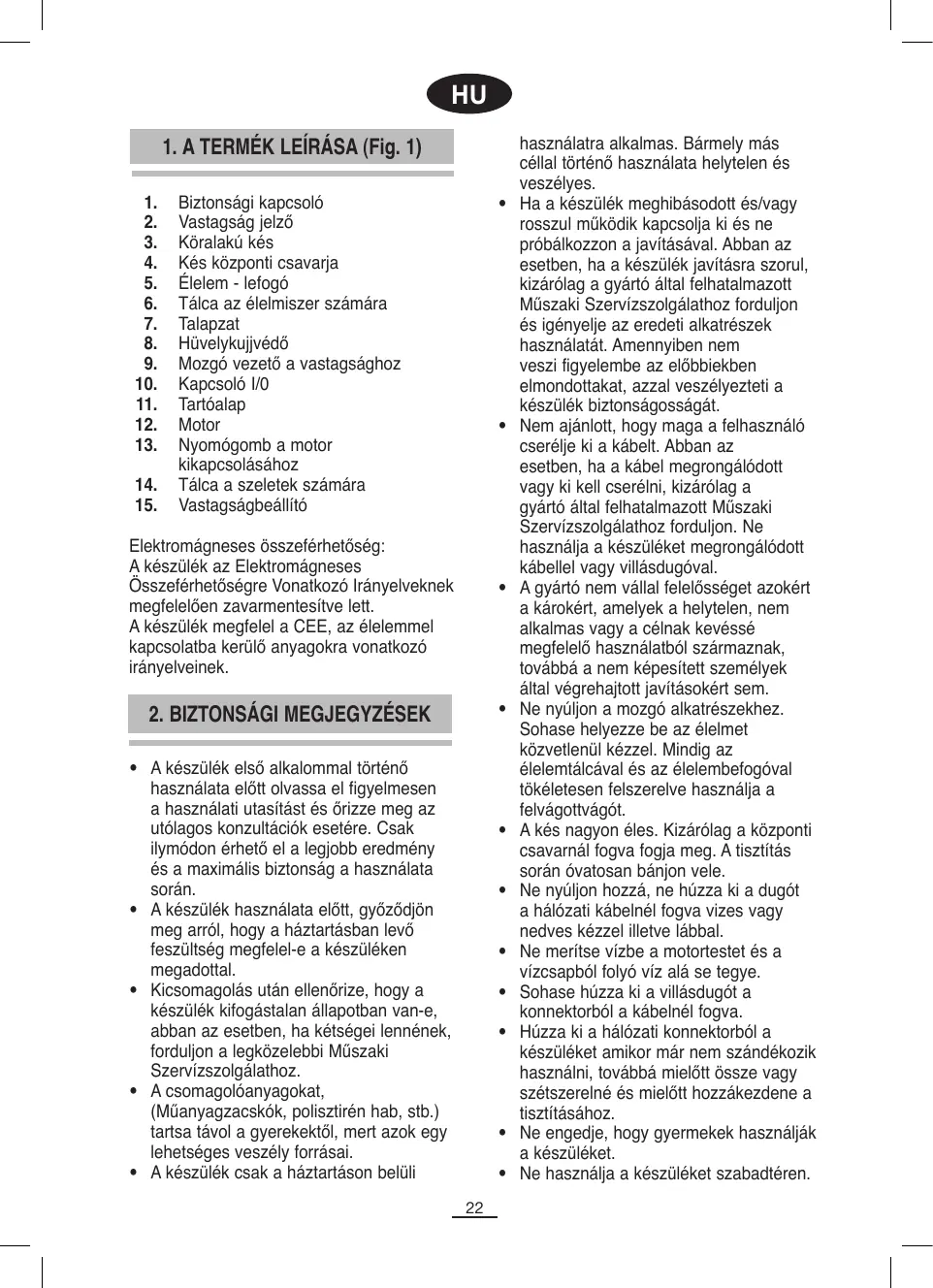 HU

1. A TERMÉK LEÍRÁSA (Fig. 1)

1. Biztonsági kapcsoló
2. Vastagság jelző
3. Köralakú kés
4. Kés központi csavarja
5. Élelem - lefogó
6. Tálca az élelmiszer számára
7. Talapzat
8. Hüvelykujjvédő
9. Mozgó vezető a vastagsághoz
10. Kapcsoló I/0
11. Tartóalap
12. Motor
13. Nyomógomb a motor kikapcsolásához
14. Tálca a szeletek számára
15. Vastagságbeállító

Elektromágneses összeférhetőség:
A készülék az Elektromágneses Összeférhetőségre Vonatkozó Irányelveknek megfelelően zavarmentesítve lett.
A készülék megfelel a CEE, az élelemmel kapcsolatba kerülő anyagokra vonatkozó irányelveinek.

2. BIZTONSÁGI MEGJEGYZÉSEK

• A készülék első alkalommal történő használata előtt olvassa el figyelmesen a használati utasítást és őrizze meg az utólagos konzultációk esetére. Csak ilymódon érhető el a legjobb eredmény és a maximális biztonság a használata során.
• A készülék használata előtt, győződjön meg arról, hogy a háztartásban levő feszültség megfelel-e a készüléken megadottal.
• Kicsomagolás után ellenőrize, hogy a készülék kifogástalan állapotban van-e, abban az esetben, ha kétségei lennének, forduljon a legközelebbi Műszaki Szervízszolgálathoz.
• A csomagolóanyagokat, (Műanyagzacskók, polisztirén hab, stb.) tartsa távol a gyerekektől, mert azok egy lehetséges veszély forrásai.
• A készülék csak a háztartáson belüli használatra alkalmas. Bármely más céllal történő használata helytelen és veszélyes.
• Ha a készülék meghibásodott és/vagy rosszul működik kapcsolja ki és ne próbálkozzon a javításával. Abban az esetben, ha a készülék javításra szorul, kizárólag a gyártó által felhatalmazott Műszaki Szervízszolgálathoz forduljon és igényelje az eredeti alkatrészek használatát. Amennyiben nem veszi figyelembe az előbbiekben elmondottakat, azzal veszélyezteti a készülék biztonságosságát.
• Nem ajánlott, hogy maga a felhasználó cserélje ki a kábelt. Abban az esetben, ha a kábel megrongálódott vagy ki kell cserélni, kizárólag a gyártó által felhatalmazott Műszaki Szervízszolgálathoz forduljon. Ne használja a készüléket megrongálódott kábellel vagy villásdugóval.
• A gyártó nem vállal felelősséget azokért a károkért, amelyek a helytelen, nem alkalmas vagy a célnak kevéssé megfelelő használatból származnak, továbbá a nem képesített személyek által végrehajtott javításokért sem.
• Ne nyúljon a mozgó alkatrészekhez. Sohase helyezze be az élelmet közvetlenül kézzel. Mindig az élelemtálcával és az élelembefogóval tökéletesen felszerelve használja a felvágottvágót.
• A kés nagyon éles. Kizárólag a központi csavarnál fogva fogja meg. A tisztítás során óvatosan bánjon vele.
• Ne nyúljon hozzá, ne húzza ki a dugót a hálózati kábelnél fogva vizes vagy nedves kézzel illetve lábbal.
• Ne merítse vízbe a motortestet és a vízcsapból folyó víz alá se tegye.
• Sohase húzza ki a villásdugót a konnektorból a kábelnél fogva.
• Húzza ki a hálózati konnektorból a készüléket amikor már nem szándékozik használni, továbbá mielőtt össze vagy szétszerelné és mielőtt hozzákezdene a tisztításához.
• Ne engedje, hogy gyermekek használják a készüléket.
• Ne használja a készüléket szabadtéren.

22